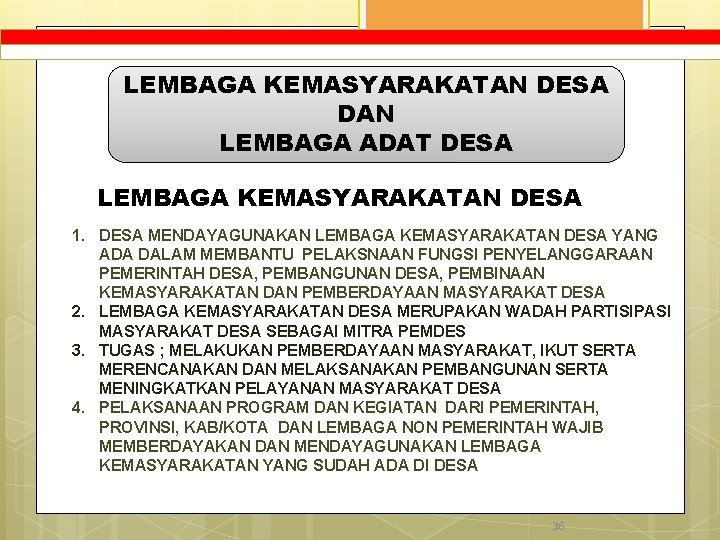 LEMBAGA KEMASYARAKATAN DESA
DAN
LEMBAGA ADAT DESA

LEMBAGA KEMASYARAKATAN DESA

1. DESA MENDAYAGUNAKAN LEMBAGA KEMASYARAKATAN DESA YANG ADA DALAM MEMBANTU PELAKSNAAN FUNGSI PENYELANGGARAAN PEMERINTAH DESA, PEMBANGUNAN DESA, PEMBINAAN KEMASYARAKATAN DAN PEMBERDAYAAN MASYARAKAT DESA
2. LEMBAGA KEMASYARAKATAN DESA MERUPAKAN WADAH PARTISIPASI MASYARAKAT DESA SEBAGAI MITRA PEMDES
3. TUGAS ; MELAKUKAN PEMBERDAYAAN MASYARAKAT, IKUT SERTA MERENCANAKAN DAN MELAKSANAKAN PEMBANGUNAN SERTA MENINGKATKAN PELAYANAN MASYARAKAT DESA
4. PELAKSANAAN PROGRAM DAN KEGIATAN DARI PEMERINTAH, PROVINSI, KAB/KOTA DAN LEMBAGA NON PEMERINTAH WAJIB MEMBERDAYAKAN DAN MENDAYAGUNAKAN LEMBAGA KEMASYARAKATAN YANG SUDAH ADA DI DESA

36